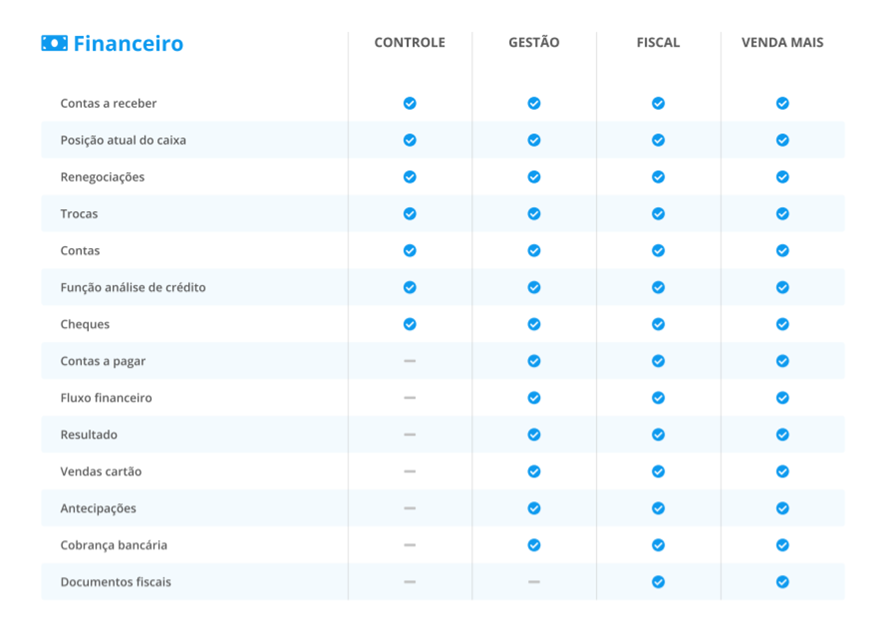 | Financeiro | CONTROLE | GESTÃO | FISCAL | VENDA MAIS |
|---|---|---|---|---|
| Contas a receber | ✓ | ✓ | ✓ | ✓ |
| Posição atual do caixa | ✓ | ✓ | ✓ | ✓ |
| Renegociações | ✓ | ✓ | ✓ | ✓ |
| Trocas | ✓ | ✓ | ✓ | ✓ |
| Contas | ✓ | ✓ | ✓ | ✓ |
| Função análise de crédito | ✓ | ✓ | ✓ | ✓ |
| Cheques | ✓ | ✓ | ✓ | ✓ |
| Contas a pagar | - | ✓ | ✓ | ✓ |
| Fluxo financeiro | - | ✓ | ✓ | ✓ |
| Resultado | - | ✓ | ✓ | ✓ |
| Vendas cartão | - | ✓ | ✓ | ✓ |
| Antecipações | - | ✓ | ✓ | ✓ |
| Cobrança bancária | - | ✓ | ✓ | ✓ |
| Documentos fiscais | - | - | ✓ | ✓ |